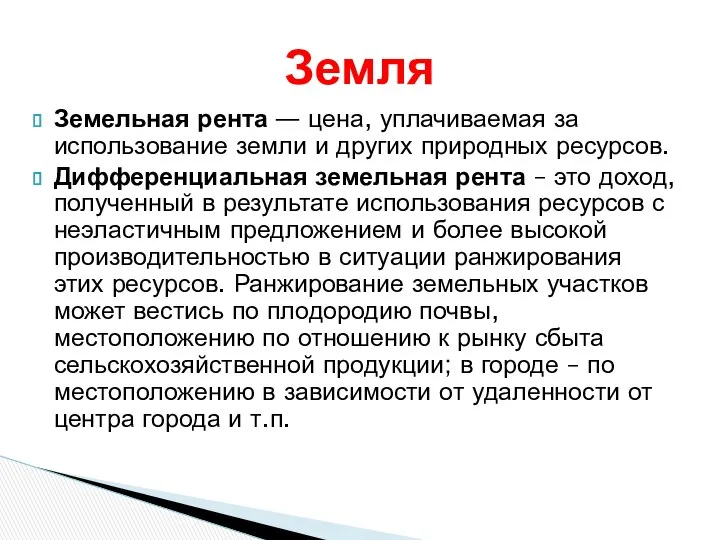 Земля

Земельная рента — цена, уплачиваемая за использование земли и других природных ресурсов.

Дифференциальная земельная рента – это доход, полученный в результате использования ресурсов с неэластичным предложением и более высокой производительностью в ситуации ранжирования этих ресурсов. Ранжирование земельных участков может вестись по плодородию почвы, местоположению по отношению к рынку сбыта сельскохозяйственной продукции; в городе – по местоположению в зависимости от удаленности от центра города и т.п.